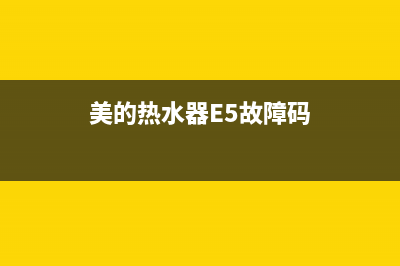 美的热水器E5故障码